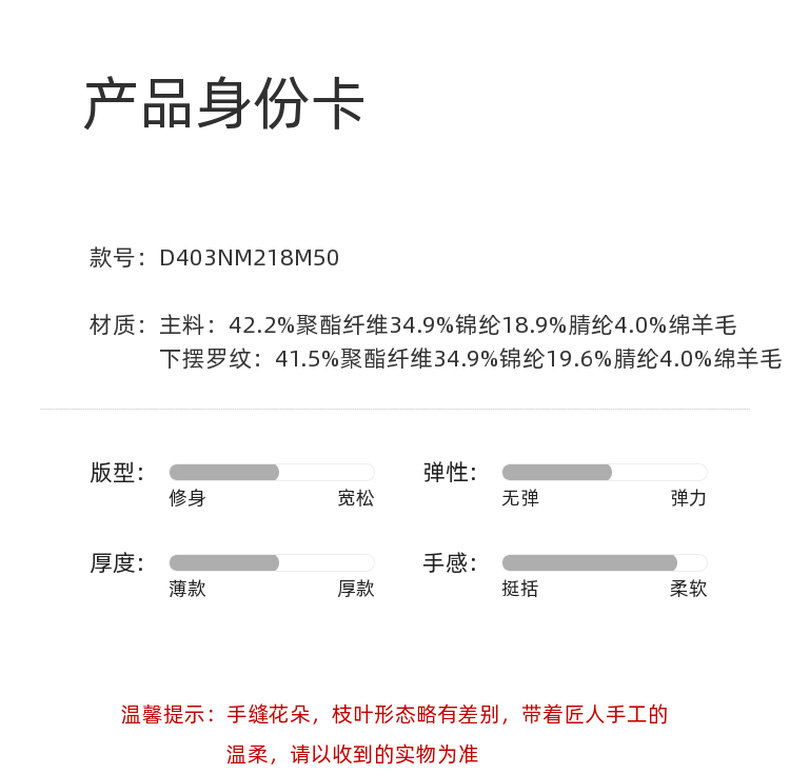 产品身份卡

款号：D403NM218M50

材质：主料：42.2%聚酯纤维34.9%锦纶18.9%腈纶4.0%绵羊毛
下摆罗纹：41.5%聚酯纤维34.9%锦纶19.6%腈纶4.0%绵羊毛

版型：
修身 宽松

弹性：
无弹 弹力

厚度：
薄款 厚款

手感：
挺括 柔软

温馨提示：手缝花朵，枝叶形态略有差别，带着匠人手工的温柔，请以收到的实物为准